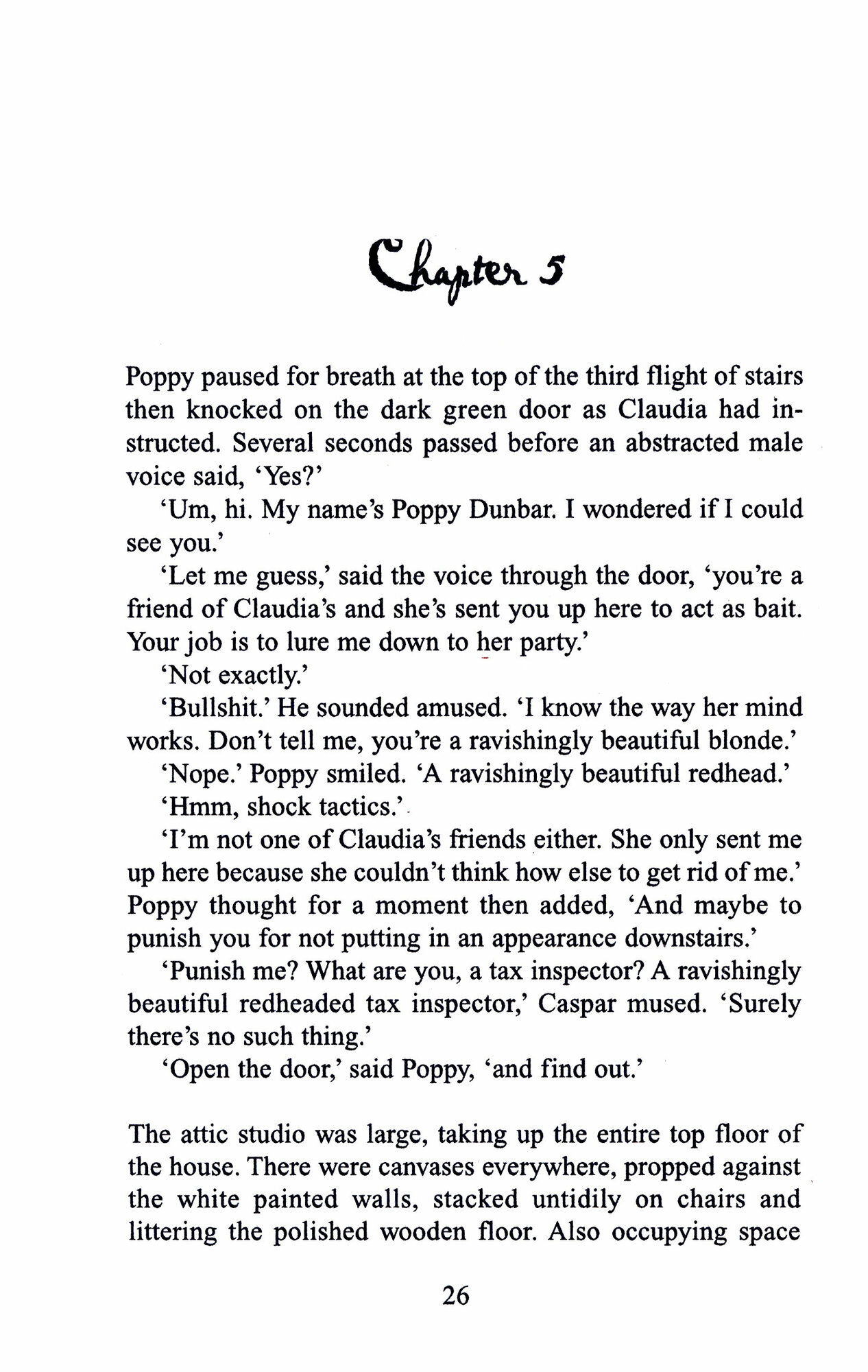 Chapter 5

Poppy paused for breath at the top of the third flight of stairs then knocked on the dark green door as Claudia had instructed. Several seconds passed before an abstracted male voice said, 'Yes?'

'Um, hi. My name's Poppy Dunbar. I wondered if I could see you.'

'Let me guess,' said the voice through the door, 'you're a friend of Claudia's and she's sent you up here to act as bait. Your job is to lure me down to her party.'

'Not exactly.'

'Bullshit.' He sounded amused. 'I know the way her mind works. Don't tell me, you're a ravishingly beautiful blonde.'

'Nope.' Poppy smiled. 'A ravishingly beautiful redhead.'

'Hmm, shock tactics.'

'I'm not one of Claudia's friends either. She only sent me up here because she couldn't think how else to get rid of me.' Poppy thought for a moment then added, 'And maybe to punish you for not putting in an appearance downstairs.'

'Punish me? What are you, a tax inspector? A ravishingly beautiful redheaded tax inspector,' Caspar mused. 'Surely there's no such thing.'

'Open the door,' said Poppy, 'and find out.'

The attic studio was large, taking up the entire top floor of the house. There were canvases everywhere, propped against the white painted walls, stacked untidily on chairs and littering the polished wooden floor. Also occupying space

26